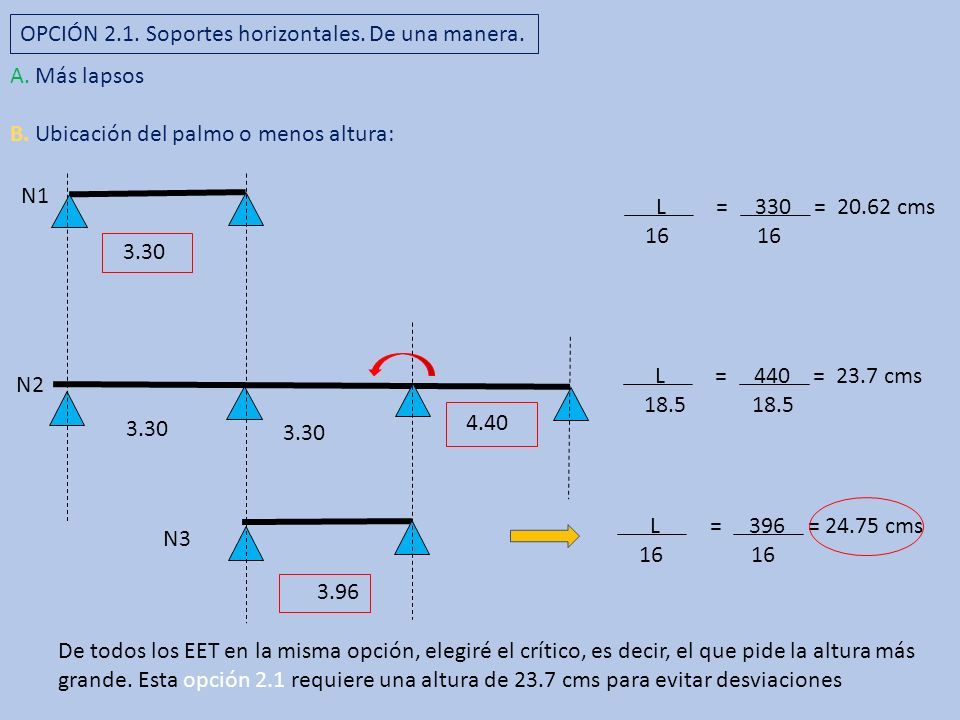 OPCIÓN 2.1. Soportes horizontales. De una manera.

A. Más lapsos

B. Ubicación del palmo o menos altura:

N1

3.30

$\frac{L}{16} = \frac{330}{16} = 20.62$ cms

N2

3.30

3.30

4.40

$\frac{L}{18.5} = \frac{440}{18.5} = 23.7$ cms

N3

3.96

$\frac{L}{16} = \frac{396}{16} = 24.75$ cms

De todos los EET en la misma opción, elegiré el crítico, es decir, el que pide la altura más grande. Esta opción 2.1 requiere una altura de 23.7 cms para evitar desviaciones